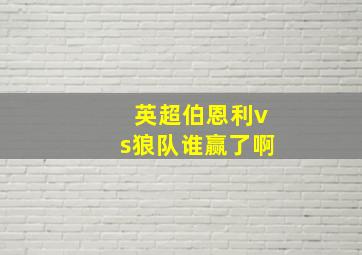 英超伯恩利vs狼队谁赢了啊